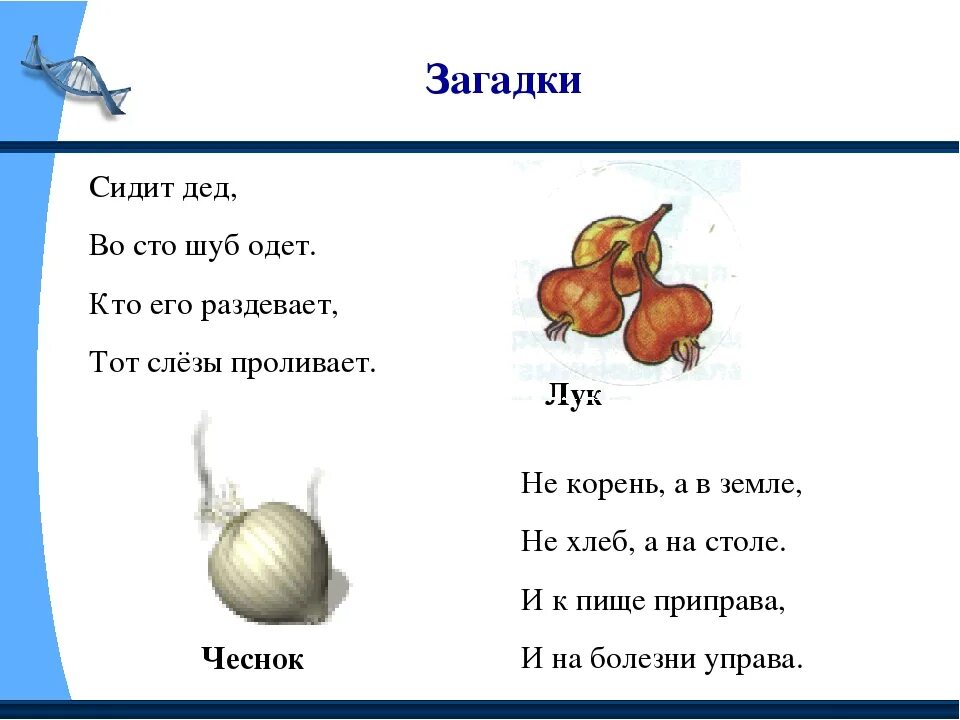 Загадки

Сидит дед,
Во сто шуб одет.
Кто его раздевает,
Тот слёзы проливает.

Лук

Чеснок

Не корень, а в земле,
Не хлеб, а на столе.
И к пище приправа,
И на болезни управа.